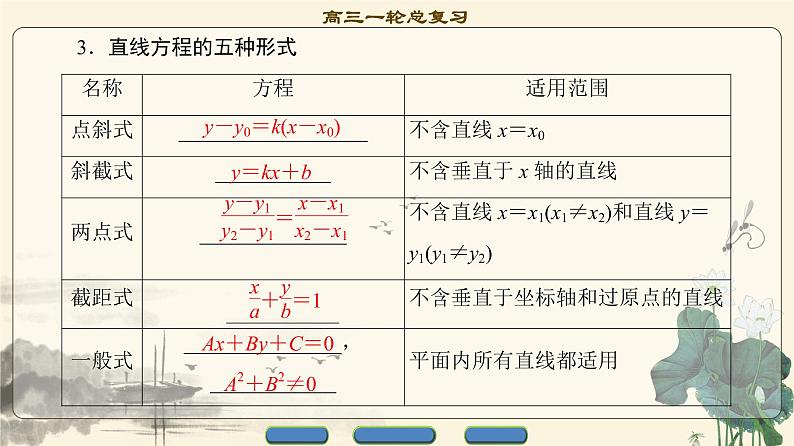 高三一轮总复习

3．直线方程的五种形式

| 名称 | 方程 | 适用范围 |
|---|---|---|
| 点斜式 | $y-y_0=k(x-x_0)$ | 不含直线 $x=x_0$ |
| 斜截式 | $y=kx+b$ | 不含垂直于 $x$ 轴的直线 |
| 两点式 | $\frac{y-y_1}{y_2-y_1}=\frac{x-x_1}{x_2-x_1}$ | 不含直线 $x=x_1(x_1\neq x_2)$和直线 $y=y_1(y_1\neq y_2)$ |
| 截距式 | $\frac{x}{a}+\frac{y}{b}=1$ | 不含垂直于坐标轴和过原点的直线 |
| 一般式 | $Ax+By+C=0$，$A^2+B^2\neq 0$ | 平面内所有直线都适用 |